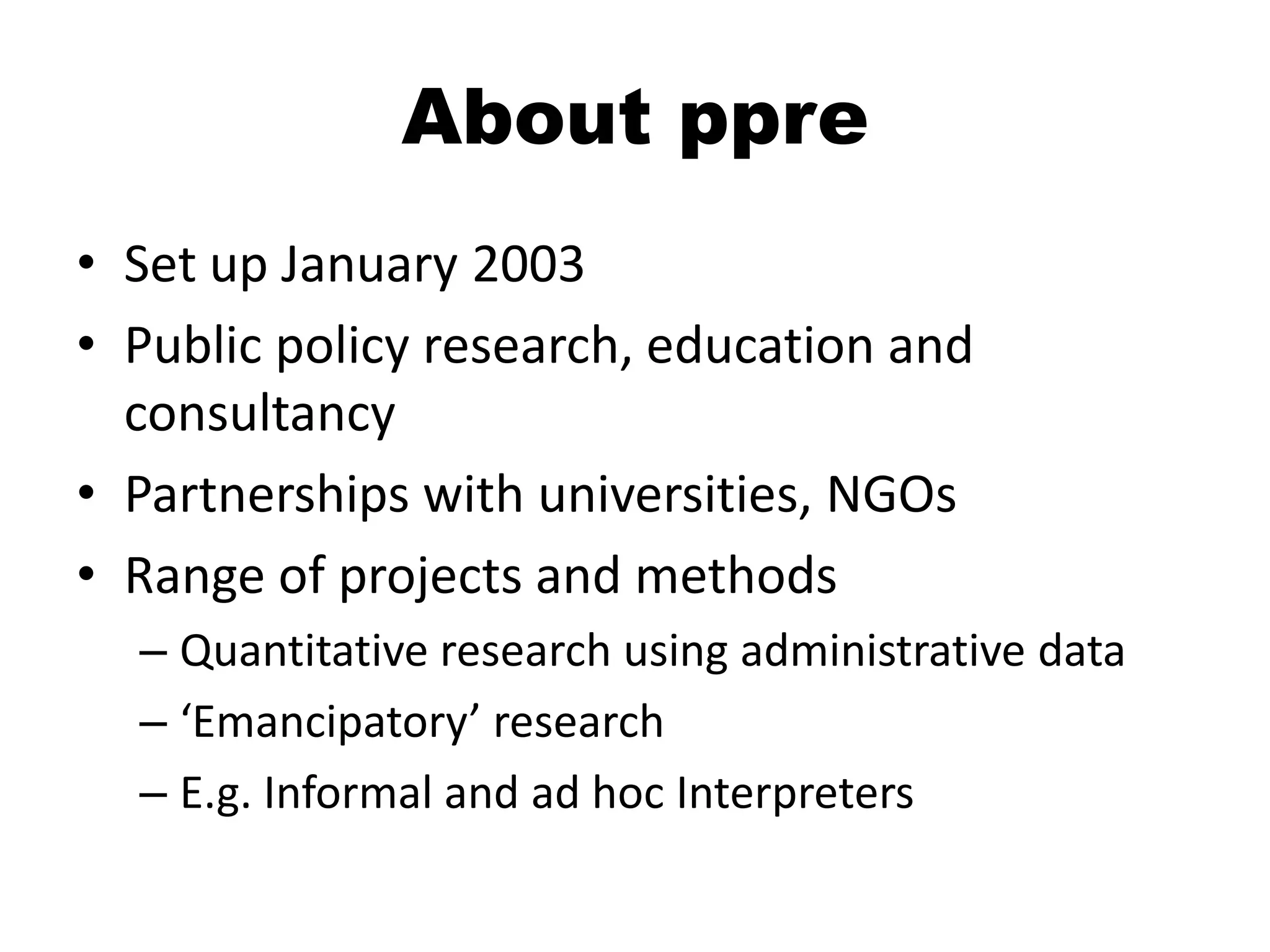 About ppre

• Set up January 2003
• Public policy research, education and consultancy
• Partnerships with universities, NGOs
• Range of projects and methods
– Quantitative research using administrative data
– ‘Emancipatory’ research
– E.g. Informal and ad hoc Interpreters